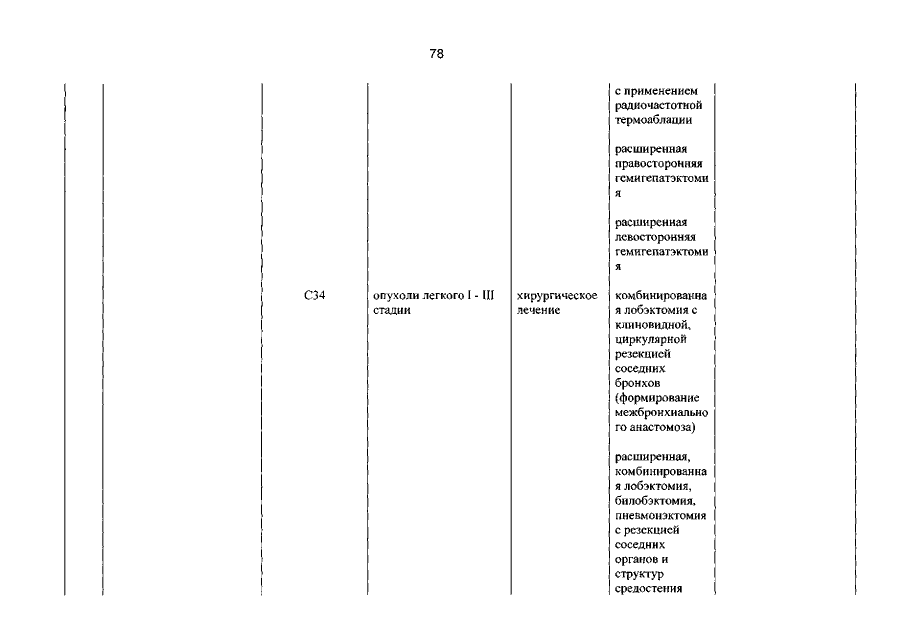 78

| | | | | | | |
|---|---|---|---|---|---|---|
| | | | | | с применением радиочастотной термоаблации | |
| | | | | | расширенная правосторонняя гемигепатэктомия | |
| | | | | | расширенная левосторонняя гемигепатэктомия | |
| | | C34 | опухоли легкого I - III стадии | хирургическое лечение | комбинированная лобэктомия с клиновидной, циркулярной резекцией соседних бронхов (формирование межбронхиального анастомоза) | |
| | | | | | расширенная, комбинированная лобэктомия, билобэктомия, пневмонэктомия с резекцией соседних органов и структур средостения | |